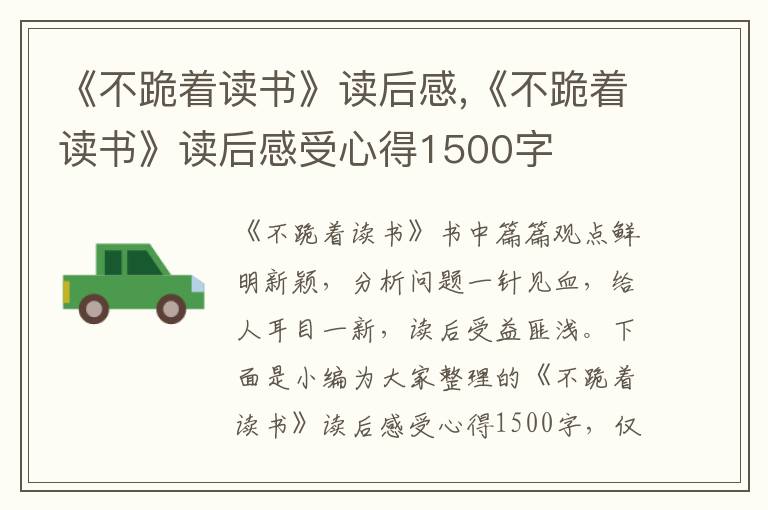 《不跪着读书》读后感,《不跪着读书》读后感受心得1500字

《不跪着读书》书中篇篇观点鲜明新颖，分析问题一针见血，给人耳目一新，读后受益匪浅。下面是小编为大家整理的《不跪着读书》读后感受心得1500字，仅